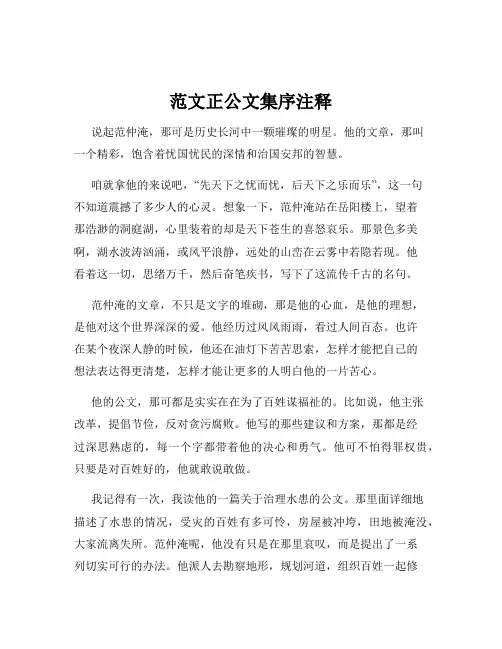 范文正公文集序注释

说起范仲淹，那可是历史长河中一颗璀璨的明星。他的文章，那叫一个精彩，饱含着忧国忧民的深情和治国安邦的智慧。

咱就拿他的来说吧，“先天下之忧而忧，后天下之乐而乐”，这一句不知道震撼了多少人的心灵。想象一下，范仲淹站在岳阳楼上，望着那浩渺的洞庭湖，心里装着的却是天下苍生的喜怒哀乐。那景色多美啊，湖水波涛汹涌，或风平浪静，远处的山峦在云雾中若隐若现。他看着这一切，思绪万千，然后奋笔疾书，写下了这流传千古的名句。

范仲淹的文章，不只是文字的堆砌，那是他的心血，是他的理想，是他对这个世界深深的爱。他经历过风风雨雨，看过人间百态。也许在某个夜深人静的时候，他还在油灯下苦苦思索，怎样才能把自己的想法表达得更清楚，怎样才能让更多的人明白他的一片苦心。

他的公文，那可都是实实在在为了百姓谋福祉的。比如说，他主张改革，提倡节俭，反对贪污腐败。他写的那些建议和方案，那都是经过深思熟虑的，每一个字都带着他的决心和勇气。他可不怕得罪权贵，只要是对百姓好的，他就敢说敢做。

我记得有一次，我读他的一篇关于治理水患的公文。那里面详细地描述了水患的情况，受灾的百姓有多可怜，房屋被冲垮，田地被淹没，大家流离失所。范仲淹呢，他没有只是在那里哀叹，而是提出了一系列切实可行的办法。他派人去勘察地形，规划河道，组织百姓一起修